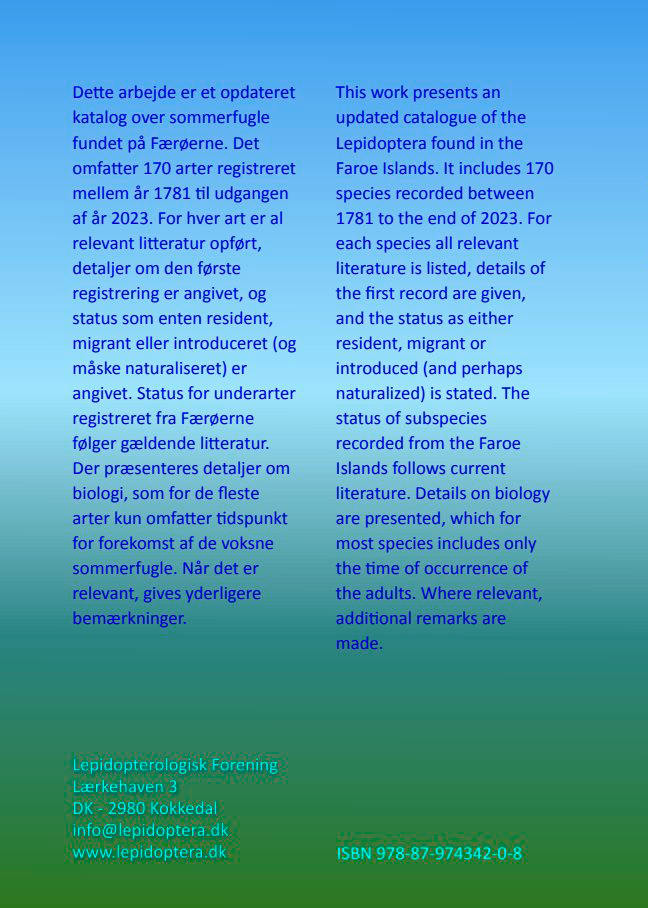 Dette arbejde er et opdateret katalog over sommerfugle fundet på Færøerne. Det omfatter 170 arter registreret mellem år 1781 til udgangen af år 2023. For hver art er al relevant litteratur opført, detaljer om den første registrering er angivet, og status som enten resident, migrant eller introduceret (og måske naturaliseret) er angivet. Status for underarter registreret fra Færøerne følger gældende litteratur. Der præsenteres detaljer om biologi, som for de fleste arter kun omfatter tidspunkt for forekomst af de voksne sommerfugle. Når det er relevant, gives yderligere bemærkninger.

This work presents an updated catalogue of the Lepidoptera found in the Faroe Islands. It includes 170 species recorded between 1781 to the end of 2023. For each species all relevant literature is listed, details of the first record are given, and the status as either resident, migrant or introduced (and perhaps naturalized) is stated. The status of subspecies recorded from the Faroe Islands follows current literature. Details on biology are presented, which for most species includes only the time of occurrence of the adults. Where relevant, additional remarks are made.

Lepidopterologisk Forening
Lærkehaven 3
DK - 2980 Kokkedal
info@lepidoptera.dk
www.lepidoptera.dk

ISBN 978-87-974342-0-8